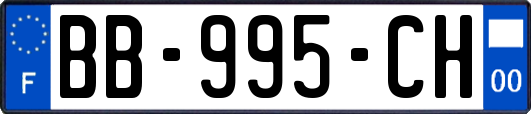 F
BB-995-CH
00